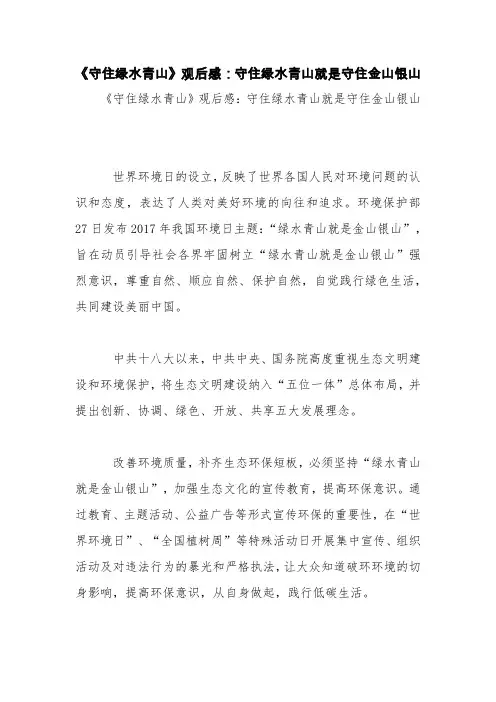 《守住绿水青山》观后感：守住绿水青山就是守住金山银山

《守住绿水青山》观后感：守住绿水青山就是守住金山银山

世界环境日的设立，反映了世界各国人民对环境问题的认识和态度，表达了人类对美好环境的向往和追求。环境保护部27日发布2017年我国环境日主题：“绿水青山就是金山银山”，旨在动员引导社会各界牢固树立“绿水青山就是金山银山”强烈意识，尊重自然、顺应自然、保护自然，自觉践行绿色生活，共同建设美丽中国。

中共十八大以来，中共中央、国务院高度重视生态文明建设和环境保护，将生态文明建设纳入“五位一体”总体布局，并提出创新、协调、绿色、开放、共享五大发展理念。

改善环境质量，补齐生态环保短板，必须坚持“绿水青山就是金山银山”，加强生态文化的宣传教育，提高环保意识。通过教育、主题活动、公益广告等形式宣传环保的重要性，在“世界环境日”、“全国植树周”等特殊活动日开展集中宣传、组织活动及对违法行为的暴光和严格执法，让大众知道破坏环境的切身影响，提高环保意识，从自身做起，践行低碳生活。